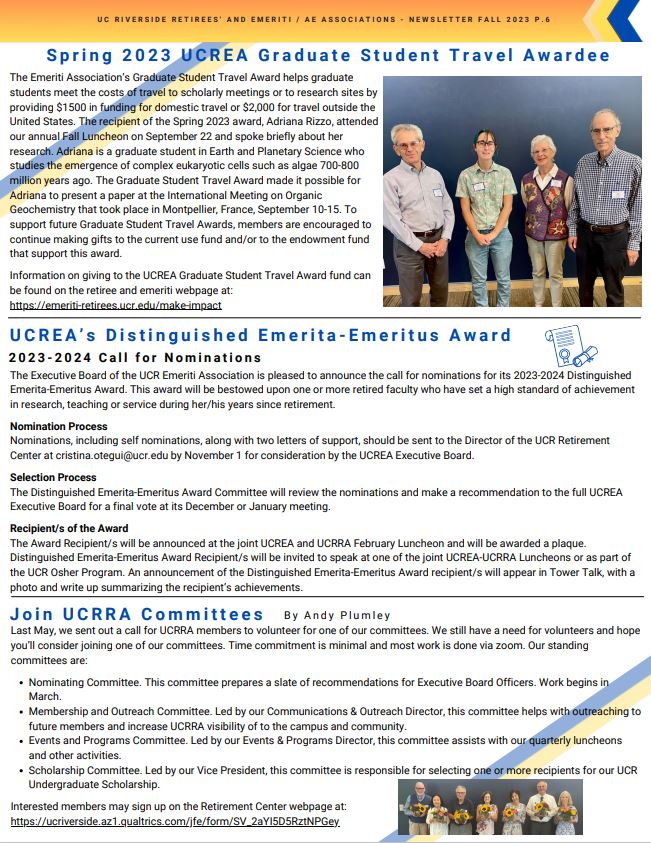 UC RIVERSIDE RETIREES' AND EMERITI / AE ASSOCIATIONS - NEWSLETTER FALL 2023 P.6

Spring 2023 UCREA Graduate Student Travel Awardee

The Emeriti Association's Graduate Student Travel Award helps graduate students meet the costs of travel to scholarly meetings or to research sites by providing $1500 in funding for domestic travel or $2,000 for travel outside the United States. The recipient of the Spring 2023 award, Adriana Rizzo, attended our annual Fall Luncheon on September 22 and spoke briefly about her research. Adriana is a graduate student in Earth and Planetary Science who studies the emergence of complex eukaryotic cells such as algae 700-800 million years ago. The Graduate Student Travel Award made it possible for Adriana to present a paper at the International Meeting on Organic Geochemistry that took place in Montpellier, France, September 10-15. To support future Graduate Student Travel Awards, members are encouraged to continue making gifts to the current use fund and/or to the endowment fund that support this award.

Information on giving to the UCREA Graduate Student Travel Award fund can be found on the retiree and emeriti webpage at: https://emeriti-retirees.ucr.edu/make-impact

UCREA's Distinguished Emerita-Emeritus Award

2023-2024 Call for Nominations

The Executive Board of the UCR Emeriti Association is pleased to announce the call for nominations for its 2023-2024 Distinguished Emerita-Emeritus Award. This award will be bestowed upon one or more retired faculty who have set a high standard of achievement in research, teaching or service during her/his years since retirement.

Nomination Process
Nominations, including self nominations, along with two letters of support, should be sent to the Director of the UCR Retirement Center at cristina.otegui@ucr.edu by November 1 for consideration by the UCREA Executive Board.

Selection Process
The Distinguished Emerita-Emeritus Award Committee will review the nominations and make a recommendation to the full UCREA Executive Board for a final vote at its December or January meeting.

Recipient/s of the Award
The Award Recipient/s will be announced at the joint UCREA and UCRRA February Luncheon and will be awarded a plaque. Distinguished Emerita-Emeritus Award Recipient/s will be invited to speak at one of the joint UCREA-UCRRA Luncheons or as part of the UCR Osher Program. An announcement of the Distinguished Emerita-Emeritus Award recipient/s will appear in Tower Talk, with a photo and write up summarizing the recipient's achievements.

Join UCRRA Committees By Andy Plumley

Last May, we sent out a call for UCRRA members to volunteer for one of our committees. We still have a need for volunteers and hope you'll consider joining one of our committees. Time commitment is minimal and most work is done via zoom. Our standing committees are:

• Nominating Committee. This committee prepares a slate of recommendations for Executive Board Officers. Work begins in March.
• Membership and Outreach Committee. Led by our Communications & Outreach Director, this committee helps with outreaching to future members and increase UCRRA visibility of to the campus and community.
• Events and Programs Committee. Led by our Events & Programs Director, this committee assists with our quarterly luncheons and other activities.
• Scholarship Committee. Led by our Vice President, this committee is responsible for selecting one or more recipients for our UCR Undergraduate Scholarship.

Interested members may sign up on the Retirement Center webpage at: https://ucriverside.az1.qualtrics.com/jfe/form/SV_2aYI5D5RztNPGey